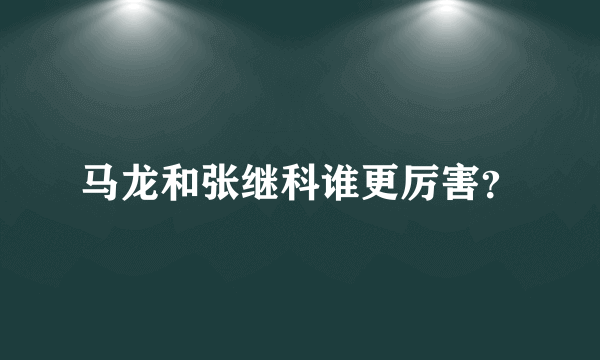 马龙和张继科谁更厉害?